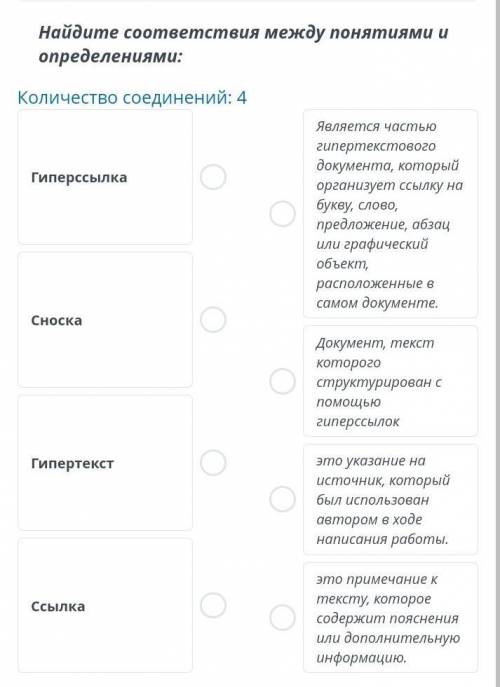 Найдите соответствия между понятиями и определениями:

Количество соединений: 4

Гиперссылка

Сноска

Гипертекст

Ссылка

Является частью гипертекстового документа, который организует ссылку на букву, слово, предложение, абзац или графический объект, расположенные в самом документе.

Документ, текст которого структурирован с помощью гиперссылок

это указание на источник, который был использован автором в ходе написания работы.

это примечание к тексту, которое содержит пояснения или дополнительную информацию.